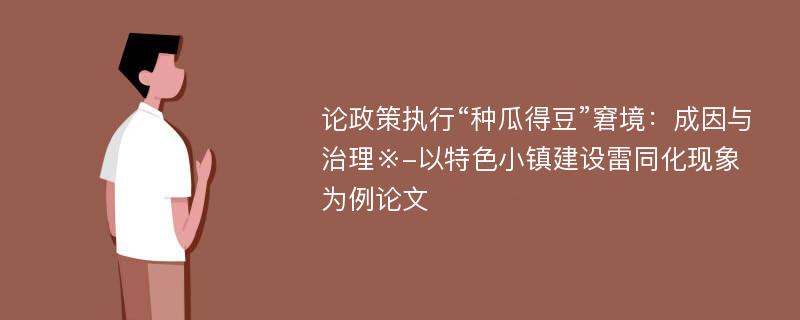 论政策执行“种瓜得豆”窘境：成因与治理※-以特色小镇建设雷同化现象为例论文